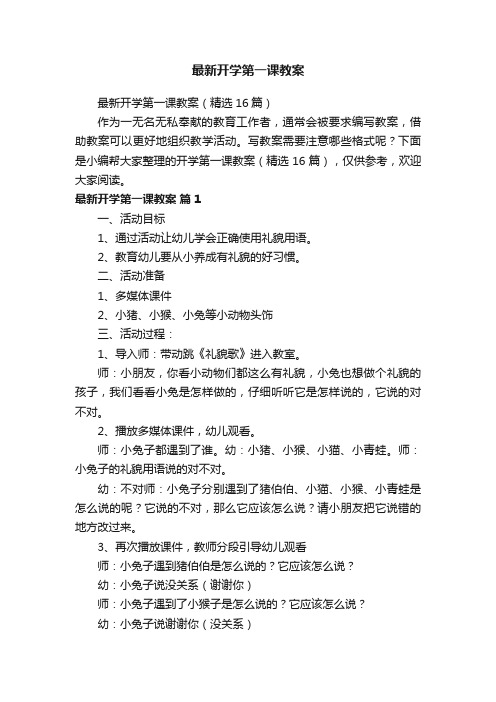 最新开学第一课教案

最新开学第一课教案（精选16篇）

作为一无名无私奉献的教育工作者，通常会被要求编写教案，借助教案可以更好地组织教学活动。写教案需要注意哪些格式呢？下面是小编帮大家整理的开学第一课教案（精选16篇），仅供参考，欢迎大家阅读。

最新开学第一课教案 篇1

一、活动目标

1、通过活动让幼儿学会正确使用礼貌用语。

2、教育幼儿要从小养成有礼貌的好习惯。

二、活动准备

1、多媒体课件

2、小猪、小猴、小兔等小动物头饰

三、活动过程：

1、导入师：带动跳《礼貌歌》进入教室。

师：小朋友，你看小动物们都这么有礼貌，小兔也想做个礼貌的孩子，我们看看小兔是怎样做的，仔细听听它是怎样说的，它说的对不对。

2、播放多媒体课件，幼儿观看。

师：小兔子都遇到了谁。幼：小猪、小猴、小猫、小青蛙。师：小兔子的礼貌用语说的对不对。

幼：不对师：小兔子分别遇到了猪伯伯、小猫、小猴、小青蛙是怎么说的呢？它说的不对，那么它应该怎么说？请小朋友把它说错的地方改过来。

3、再次播放课件，教师分段引导幼儿观看

师：小兔子遇到猪伯伯是怎么说的？它应该怎么说？

幼：小兔子说没关系（谢谢你）

师：小兔子遇到了小猴子是怎么说的？它应该怎么说？

幼：小兔子说谢谢你（没关系）